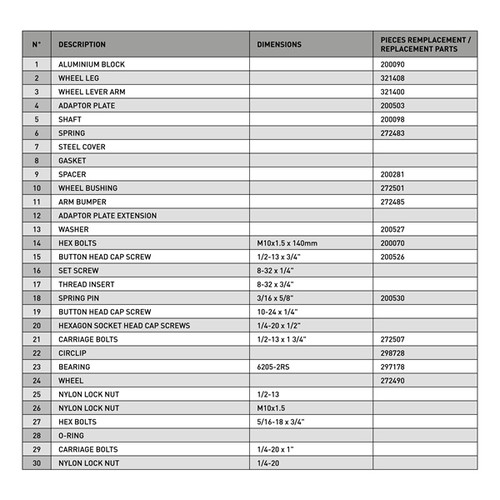 | N° | DESCRIPTION | DIMENSIONS | PIECES REMPLACEMENT / REPLACEMENT PARTS |
|---|---|---|---|
| 1 | ALUMINIUM BLOCK | | 200090 |
| 2 | WHEEL LEG | | 321408 |
| 3 | WHEEL LEVER ARM | | 321400 |
| 4 | ADAPTOR PLATE | | 200503 |
| 5 | SHAFT | | 200098 |
| 6 | SPRING | | 272483 |
| 7 | STEEL COVER | | |
| 8 | GASKET | | |
| 9 | SPACER | | 200281 |
| 10 | WHEEL BUSHING | | 272501 |
| 11 | ARM BUMPER | | 272485 |
| 12 | ADAPTOR PLATE EXTENSION | | |
| 13 | WASHER | | 200527 |
| 14 | HEX BOLTS | M10x1.5 x 140mm | 200070 |
| 15 | BUTTON HEAD CAP SCREW | 1/2-13 x 3/4" | 200526 |
| 16 | SET SCREW | 8-32 x 1/4" | |
| 17 | THREAD INSERT | 8-32 x 3/4" | |
| 18 | SPRING PIN | 3/16 x 5/8" | 200530 |
| 19 | BUTTON HEAD CAP SCREW | 10-24 x 1/4" | |
| 20 | HEXAGON SOCKET HEAD CAP SCREWS | 1/4-20 x 1/2" | |
| 21 | CARRIAGE BOLTS | 1/2-13 x 1 3/4" | 272507 |
| 22 | CIRCLIP | | 298728 |
| 23 | BEARING | 6205-2RS | 297178 |
| 24 | WHEEL | | 272490 |
| 25 | NYLON LOCK NUT | 1/2-13 | |
| 26 | NYLON LOCK NUT | M10x1.5 | |
| 27 | HEX BOLTS | 5/16-18 x 3/4" | |
| 28 | O-RING | | |
| 29 | CARRIAGE BOLTS | 1/4-20 x 1" | |
| 30 | NYLON LOCK NUT | 1/4-20 | |